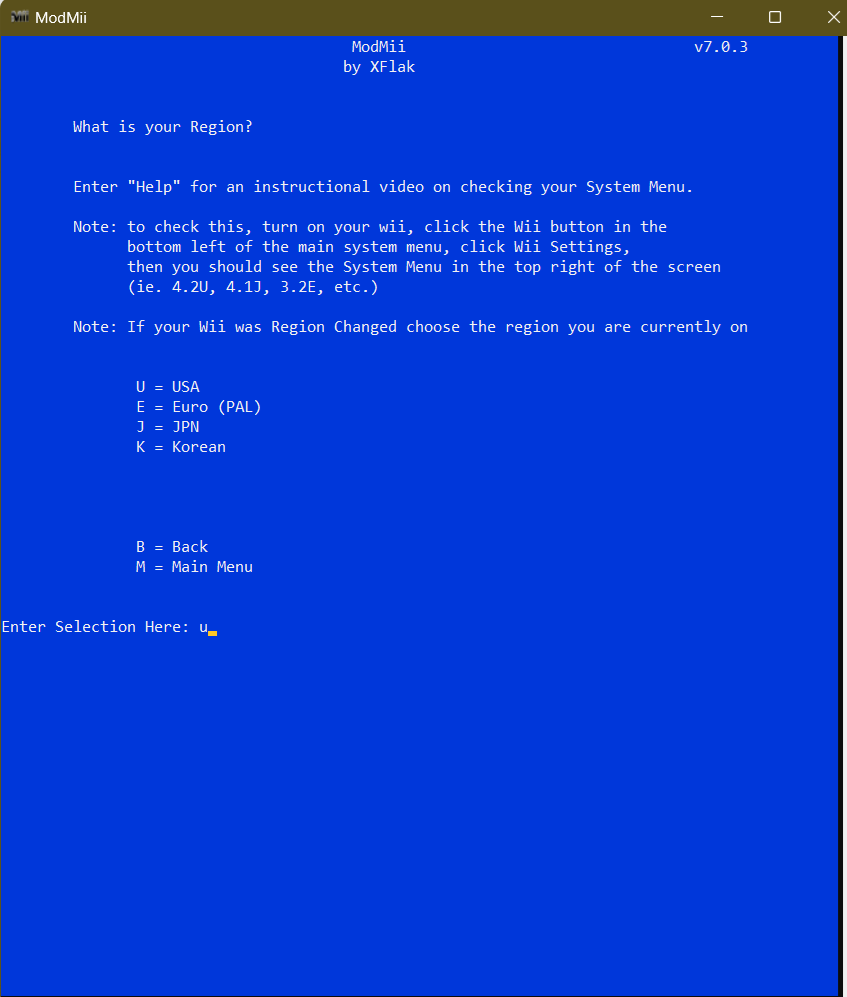 ModMii

ModMii v7.0.3
by XFlak

What is your Region?

Enter "Help" for an instructional video on checking your System Menu.

Note: to check this, turn on your wii, click the Wii button in the bottom left of the main system menu, click Wii Settings, then you should see the System Menu in the top right of the screen (ie. 4.2U, 4.1J, 3.2E, etc.)

Note: If your Wii was Region Changed choose the region you are currently on

U = USA
E = Euro (PAL)
J = JPN
K = Korean

B = Back
M = Main Menu

Enter Selection Here: u